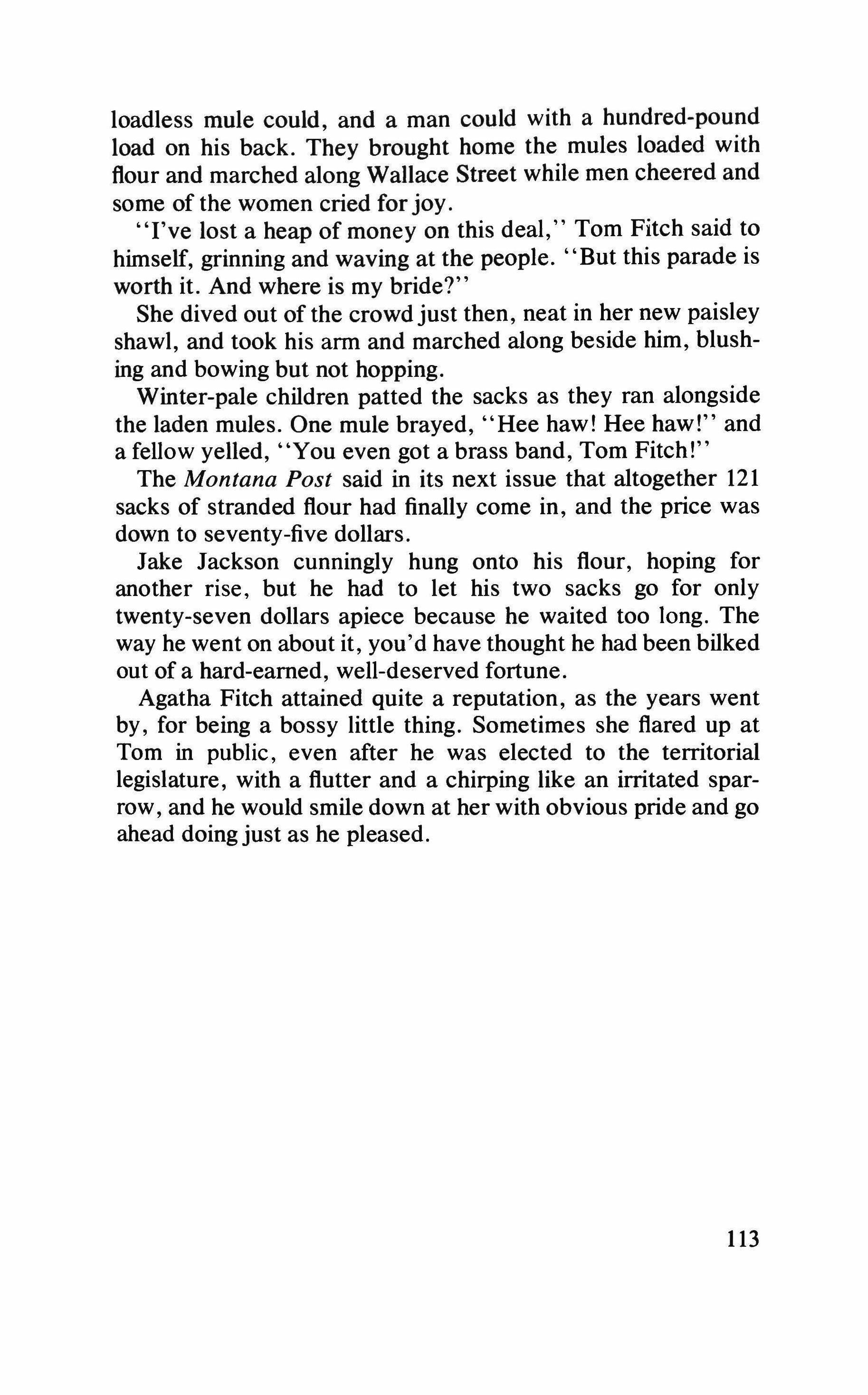 loadless mule could, and a man could with a hundred-pound load on his back. They brought home the mules loaded with flour and marched along Wallace Street while men cheered and some of the women cried for joy.

"I've lost a heap of money on this deal," Tom Fitch said to himself, grinning and waving at the people. "But this parade is worth it. And where is my bride?"

She dived out of the crowd just then, neat in her new paisley shawl, and took his arm and marched along beside him, blushing and bowing but not hopping.

Winter-pale children patted the sacks as they ran alongside the laden mules. One mule brayed, "Hee haw! Hee haw!" and a fellow yelled, "You even got a brass band, Tom Fitch!"

The Montana Post said in its next issue that altogether 121 sacks of stranded flour had finally come in, and the price was down to seventy-five dollars.

Jake Jackson cunningly hung onto his flour, hoping for another rise, but he had to let his two sacks go for only twenty-seven dollars apiece because he waited too long. The way he went on about it, you'd have thought he had been bilked out of a hard-earned, well-deserved fortune.

Agatha Fitch attained quite a reputation, as the years went by, for being a bossy little thing. Sometimes she flared up at Tom in public, even after he was elected to the territorial legislature, with a flutter and a chirping like an irritated sparrow, and he would smile down at her with obvious pride and go ahead doing just as he pleased.

113